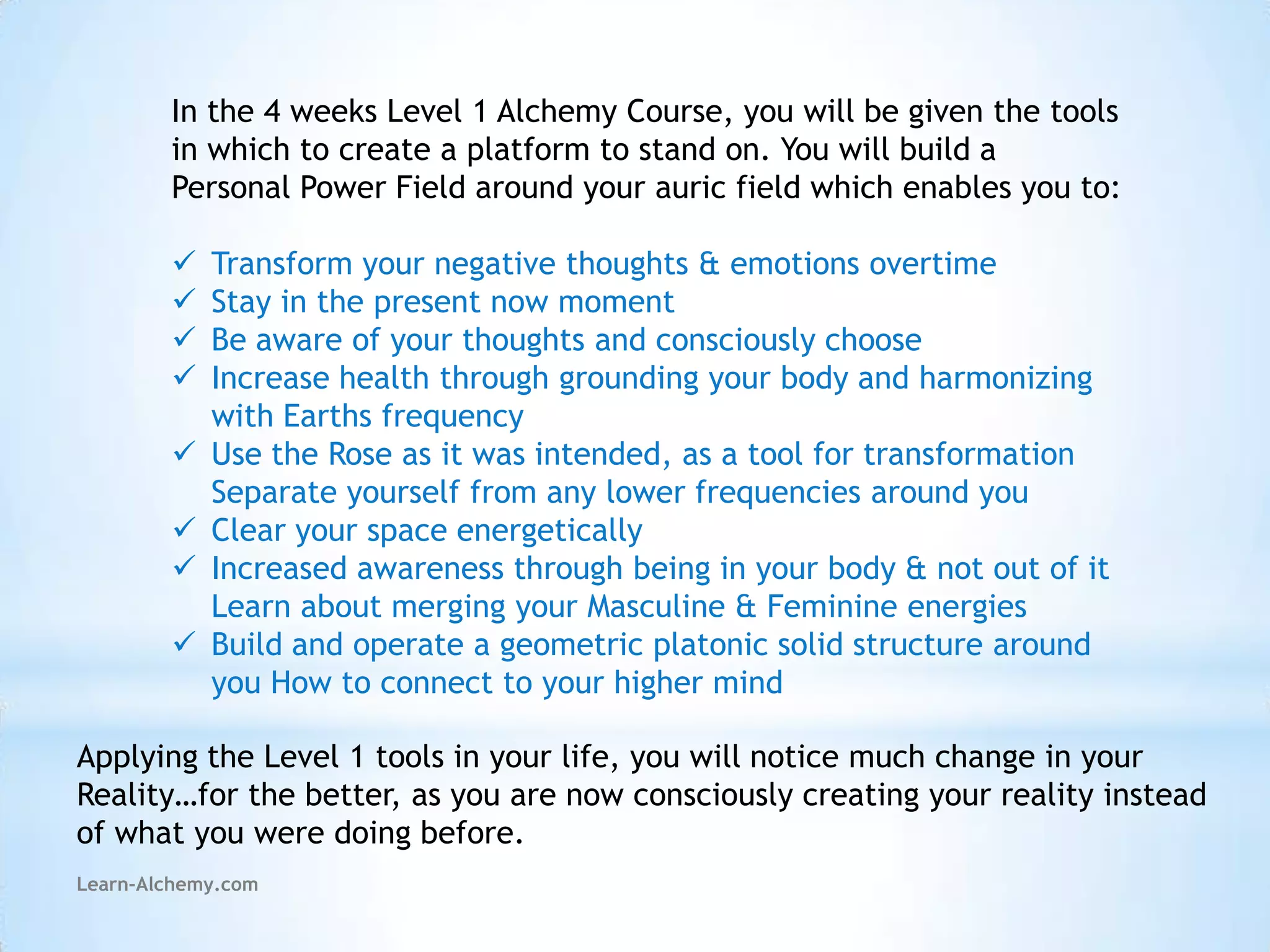 In the 4 weeks Level 1 Alchemy Course, you will be given the tools in which to create a platform to stand on. You will build a Personal Power Field around your auric field which enables you to:

✓ Transform your negative thoughts & emotions overtime
✓ Stay in the present now moment
✓ Be aware of your thoughts and consciously choose
✓ Increase health through grounding your body and harmonizing with Earths frequency
✓ Use the Rose as it was intended, as a tool for transformation Separate yourself from any lower frequencies around you
✓ Clear your space energetically
✓ Increased awareness through being in your body & not out of it Learn about merging your Masculine & Feminine energies
✓ Build and operate a geometric platonic solid structure around you How to connect to your higher mind

Applying the Level 1 tools in your life, you will notice much change in your Reality…for the better, as you are now consciously creating your reality instead of what you were doing before.

Learn-Alchemy.com